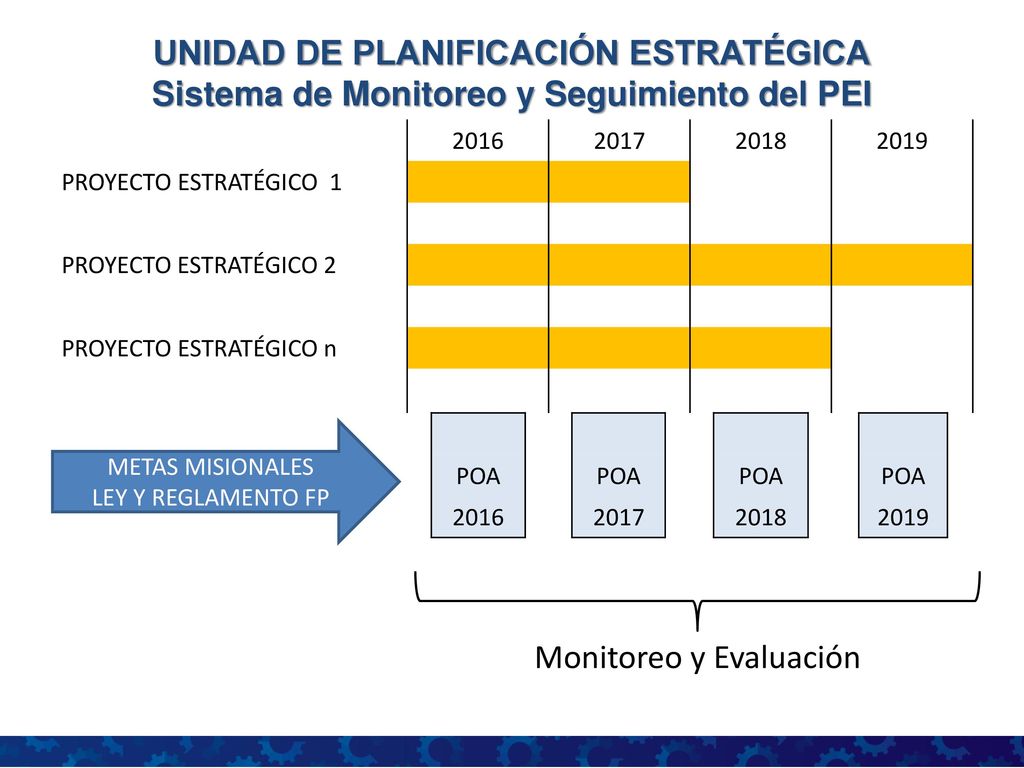 UNIDAD DE PLANIFICACIÓN ESTRATÉGICA
Sistema de Monitoreo y Seguimiento del PEI

2016 2017 2018 2019

PROYECTO ESTRATÉGICO 1

PROYECTO ESTRATÉGICO 2

PROYECTO ESTRATÉGICO n

METAS MISIONALES
LEY Y REGLAMENTO FP

POA 2016

POA 2017

POA 2018

POA 2019

Monitoreo y Evaluación